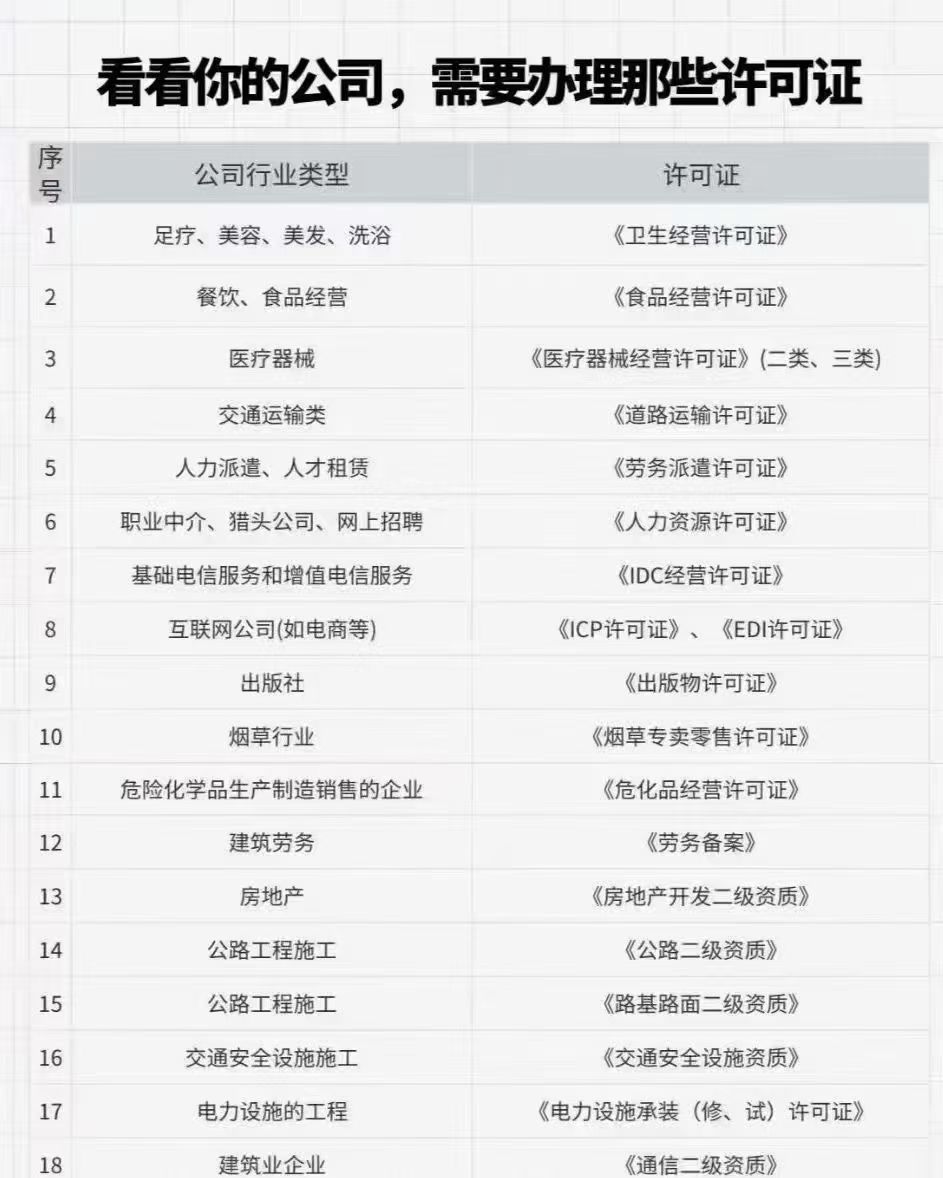 看看你的公司，需要办理那些许可证

| 序号 | 公司行业类型 | 许可证 |
|---|---|---|
| 1 | 足疗、美容、美发、洗浴 | 《卫生经营许可证》 |
| 2 | 餐饮、食品经营 | 《食品经营许可证》 |
| 3 | 医疗器械 | 《医疗器械经营许可证》(二类、三类) |
| 4 | 交通运输类 | 《道路运输许可证》 |
| 5 | 人力派遣、人才租赁 | 《劳务派遣许可证》 |
| 6 | 职业中介、猎头公司、网上招聘 | 《人力资源许可证》 |
| 7 | 基础电信服务和增值电信服务 | 《IDC经营许可证》 |
| 8 | 互联网公司(如电商等) | 《ICP许可证》、《EDI许可证》 |
| 9 | 出版社 | 《出版物许可证》 |
| 10 | 烟草行业 | 《烟草专卖零售许可证》 |
| 11 | 危险化学品生产制造销售的企业 | 《危化品经营许可证》 |
| 12 | 建筑劳务 | 《劳务备案》 |
| 13 | 房地产 | 《房地产开发二级资质》 |
| 14 | 公路工程施工 | 《公路二级资质》 |
| 15 | 公路工程施工 | 《路基路面二级资质》 |
| 16 | 交通安全设施施工 | 《交通安全设施资质》 |
| 17 | 电力设施的工程 | 《电力设施承装（修、试）许可证》 |
| 18 | 建筑业企业 | 《通信二级资质》 |